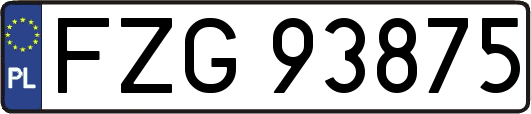 PL
FZG 93875